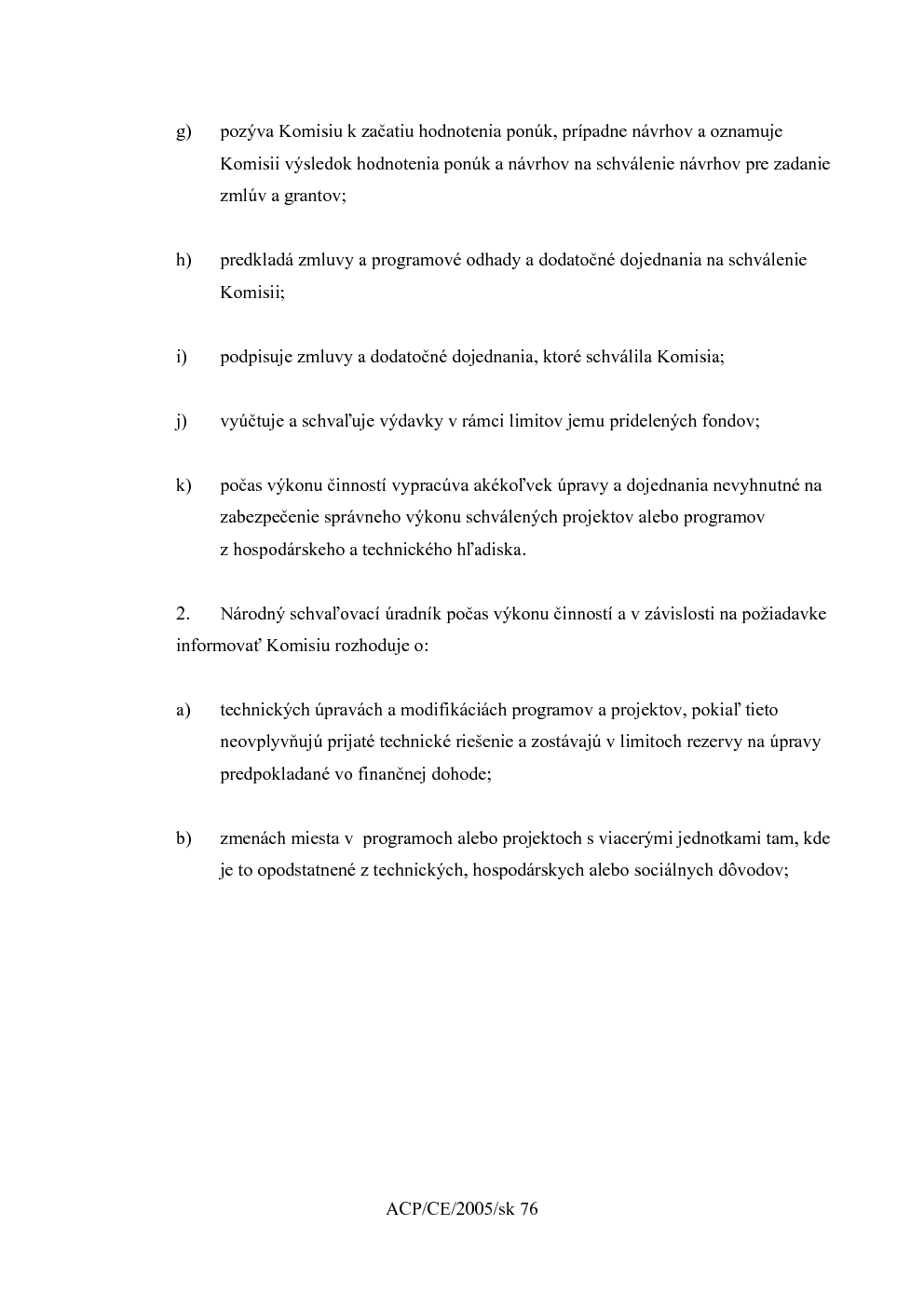 g) pozýva Komisiu k začatiu hodnotenia ponúk, prípadne návrhov a oznamuje Komisii výsledok hodnotenia ponúk a návrhov na schválenie návrhov pre zadanie zmlúv a grantov;

h) predkladá zmluvy a programové odhady a dodatočné dojednania na schválenie Komisii;

i) podpisuje zmluvy a dodatočné dojednania, ktoré schválila Komisia;

j) vyúčtuje a schvaľuje výdavky v rámci limitov jemu pridelených fondov;

k) počas výkonu činností vypracúva akékoľvek úpravy a dojednania nevyhnutné na zabezpečenie správneho výkonu schválených projektov alebo programov z hospodárskeho a technického hľadiska.

2. Národný schvaľovací úradník počas výkonu činností a v závislosti na požiadavke informovať Komisiu rozhoduje o:

a) technických úpravách a modifikáciách programov a projektov, pokiaľ tieto neovplyvňujú prijaté technické riešenie a zostávajú v limitoch rezervy na úpravy predpokladané vo finančnej dohode;

b) zmenách miesta v programoch alebo projektoch s viacerými jednotkami tam, kde je to opodstatnené z technických, hospodárskych alebo sociálnych dôvodov;

ACP/CE/2005/sk 76